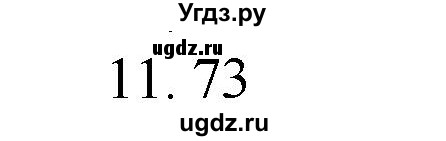 Угдз.ру

ugdz.ru

11. 73

ugdz.ru